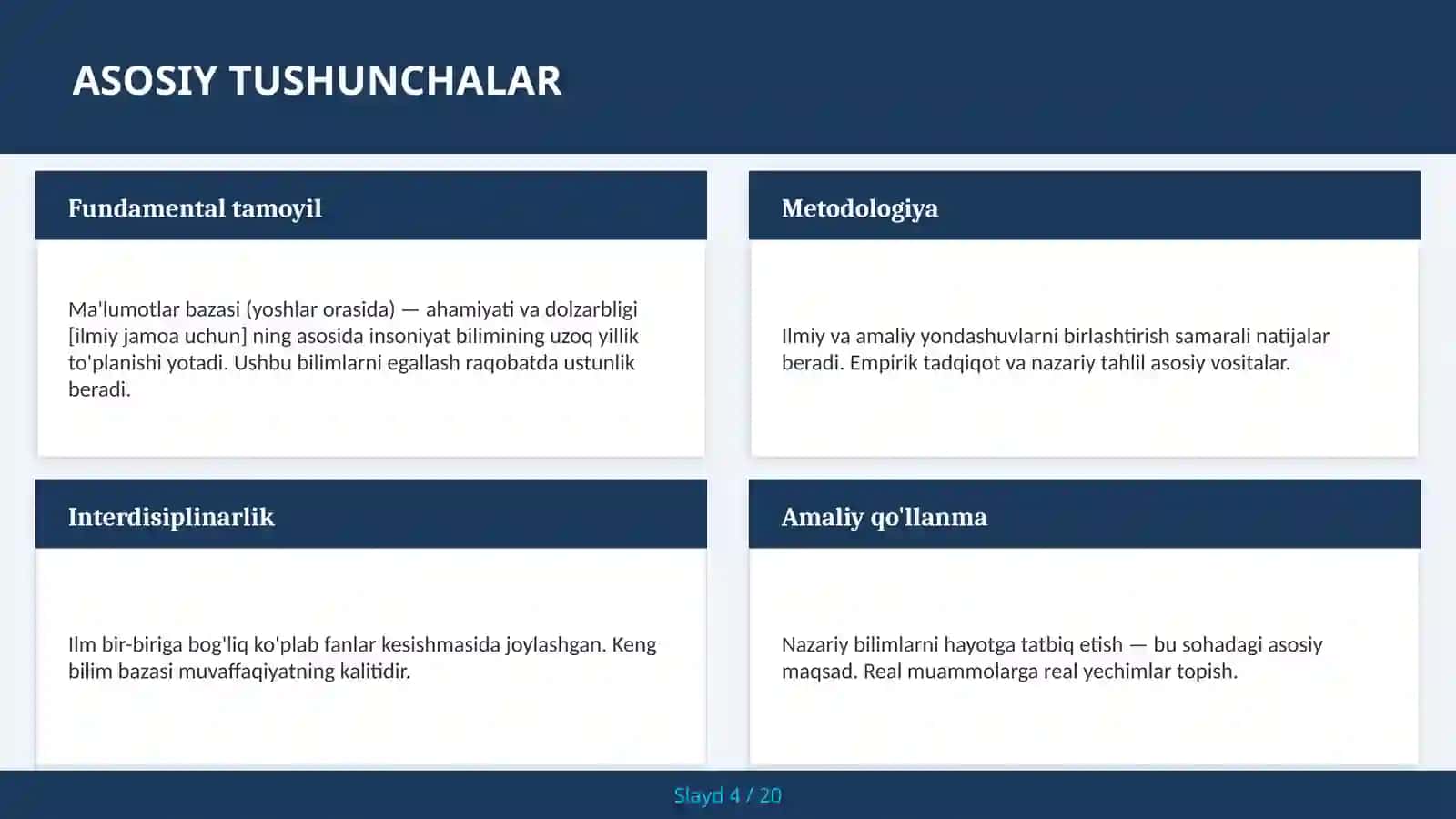 ASOSIY TUSHUNCHALAR

Fundamental tamoyil

Ma'lumotlar bazasi (yoshlar orasida) — ahamiyati va dolzarbligi [ilmiy jamoa uchun] ning asosida insoniyat bilimining uzoq yillik to'planishi yotadi. Ushbu bilimlarni egallash raqobatda ustunlik beradi.

Metodologiya

Ilmiy va amaliy yondashuvlarni birlashtirish samarali natijalar beradi. Empirik tadqiqot va nazariy tahlil asosiy vositalar.

Interdisiplinarlik

Ilm bir-biriga bog'liq ko'plab fanlar kesishmasida joylashgan. Keng bilim bazasi muvaffaqiyatning kalitidir.

Amaliy qo'llanma

Nazariy bilimlarni hayotga tatbiq etish — bu sohadagi asosiy maqsad. Real muammolarga real yechimlar topish.

Slayd 4 / 20